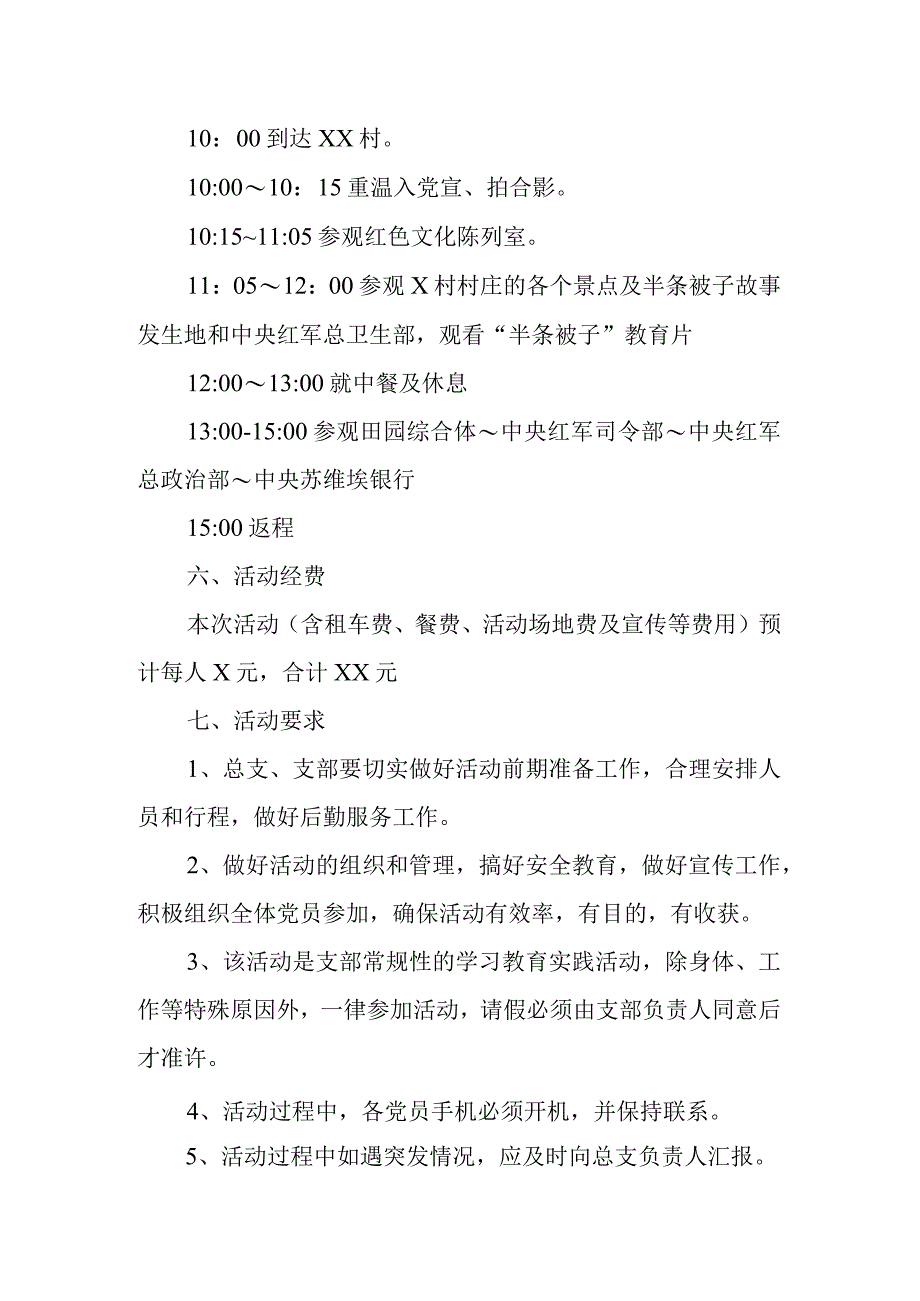 10：00 到达 XX 村。

10:00～10：15 重温入党宣、拍合影。

10:15~11:05 参观红色文化陈列室。

11：05～12：00 参观 X 村村庄的各个景点及半条被子故事发生地和中央红军总卫生部，观看“半条被子”教育片

12:00～13:00 就中餐及休息

13:00-15:00 参观田园综合体～中央红军司令部～中央红军总政治部～中央苏维埃银行

15:00 返程

六、活动经费

本次活动（含租车费、餐费、活动场地费及宣传等费用）预计每人 X 元，合计 XX 元

七、活动要求

1、总支、支部要切实做好活动前期准备工作，合理安排人员和行程，做好后勤服务工作。

2、做好活动的组织和管理，搞好安全教育，做好宣传工作，积极组织全体党员参加，确保活动有效率，有目的，有收获。

3、该活动是支部常规性的学习教育实践活动，除身体、工作等特殊原因外，一律参加活动，请假必须由支部负责人同意后才准许。

4、活动过程中，各党员手机必须开机，并保持联系。

5、活动过程中如遇突发情况，应及时向总支负责人汇报。